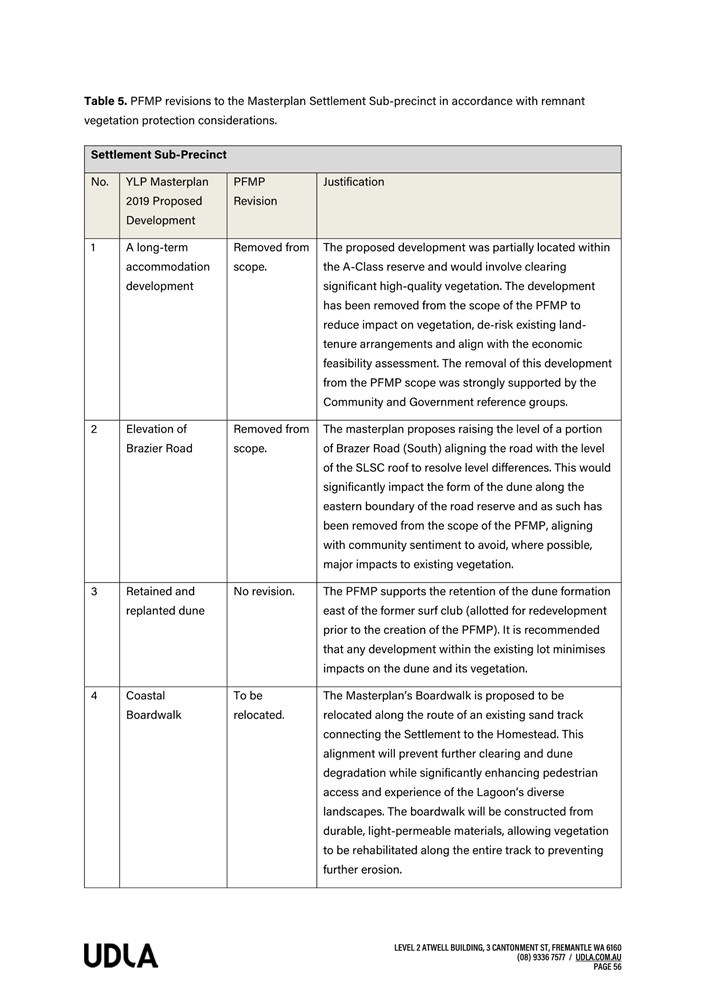 **Table 5.** PFMP revisions to the Masterplan Settlement Sub-precinct in accordance with remnant vegetation protection considerations.

| Settlement Sub-Precinct | | | |
|---|---|---|---|
| No. | YLP Masterplan 2019 Proposed Development | PFMP Revision | Justification |
| 1 | A long-term accommodation development | Removed from scope. | The proposed development was partially located within the A-Class reserve and would involve clearing significant high-quality vegetation. The development has been removed from the scope of the PFMP to reduce impact on vegetation, de-risk existing land-tenure arrangements and align with the economic feasibility assessment. The removal of this development from the PFMP scope was strongly supported by the Community and Government reference groups. |
| 2 | Elevation of Brazier Road | Removed from scope. | The masterplan proposes raising the level of a portion of Brazer Road (South) aligning the road with the level of the SLSC roof to resolve level differences. This would significantly impact the form of the dune along the eastern boundary of the road reserve and as such has been removed from the scope of the PFMP, aligning with community sentiment to avoid, where possible, major impacts to existing vegetation. |
| 3 | Retained and replanted dune | No revision. | The PFMP supports the retention of the dune formation east of the former surf club (allotted for redevelopment prior to the creation of the PFMP). It is recommended that any development within the existing lot minimises impacts on the dune and its vegetation. |
| 4 | Coastal Boardwalk | To be relocated. | The Masterplan's Boardwalk is proposed to be relocated along the route of an existing sand track connecting the Settlement to the Homestead. This alignment will prevent further clearing and dune degradation while significantly enhancing pedestrian access and experience of the Lagoon's diverse landscapes. The boardwalk will be constructed from durable, light-permeable materials, allowing vegetation to be rehabilitated along the entire track to preventing further erosion. |

UDLA

LEVEL 2 ATWELL BUILDING, 3 CANTONMENT ST, FREMANTLE WA 6160
(08) 9336 7577 / UDLA.COM.AU
PAGE 56